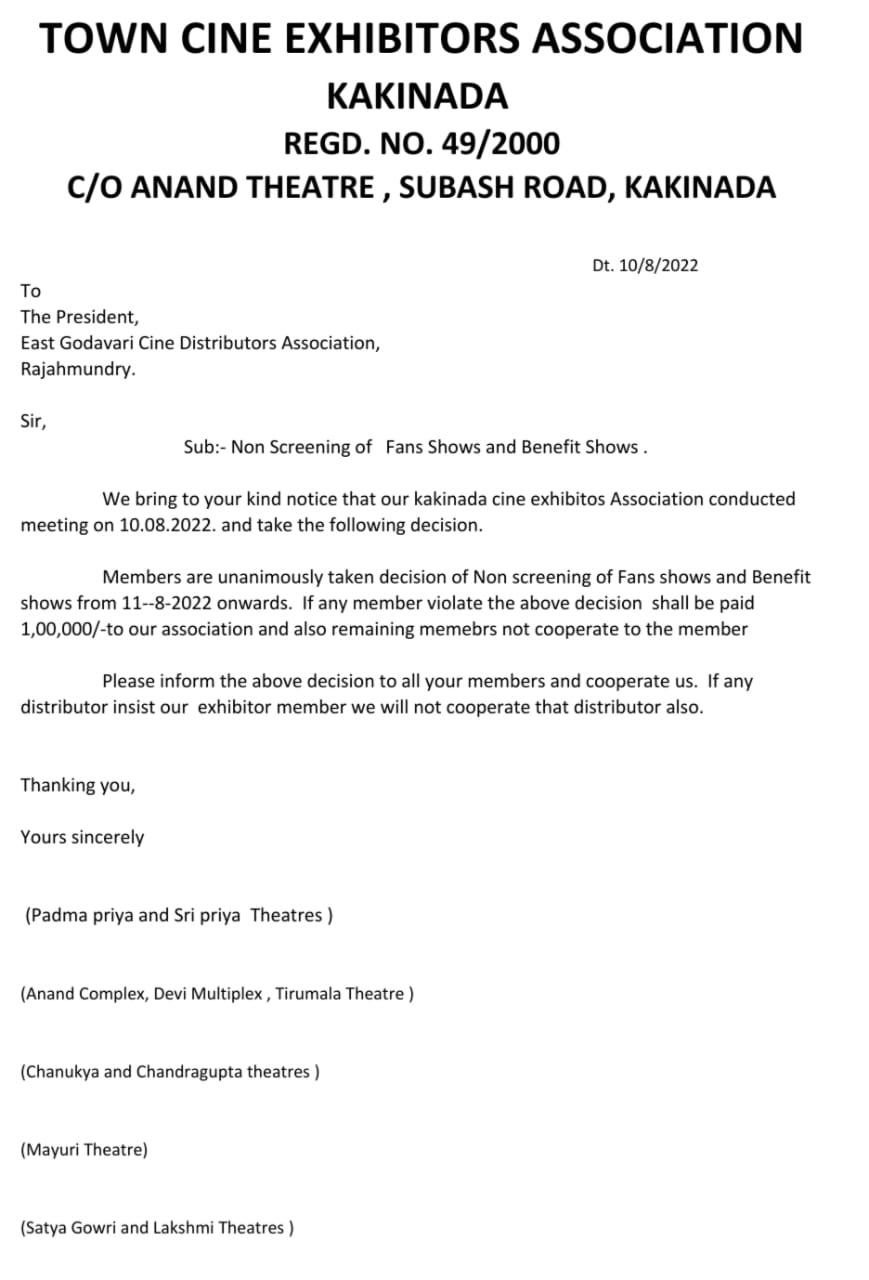 TOWN CINE EXHIBITORS ASSOCIATION
KAKINADA
REGD. NO. 49/2000
C/O ANAND THEATRE , SUBASH ROAD, KAKINADA

Dt. 10/8/2022

To
The President,
East Godavari Cine Distributors Association,
Rajahmundry.

Sir,

Sub:- Non Screening of Fans Shows and Benefit Shows .

We bring to your kind notice that our kakinada cine exhibitos Association conducted meeting on 10.08.2022. and take the following decision.

Members are unanimously taken decision of Non screening of Fans shows and Benefit shows from 11--8-2022 onwards. If any member violate the above decision shall be paid 1,00,000/-to our association and also remaining memebrs not cooperate to the member

Please inform the above decision to all your members and cooperate us. If any distributor insist our exhibitor member we will not cooperate that distributor also.

Thanking you,

Yours sincerely

(Padma priya and Sri priya Theatres )

(Anand Complex, Devi Multiplex , Tirumala Theatre )

(Chanukya and Chandragupta theatres )

(Mayuri Theatre)

(Satya Gowri and Lakshmi Theatres )